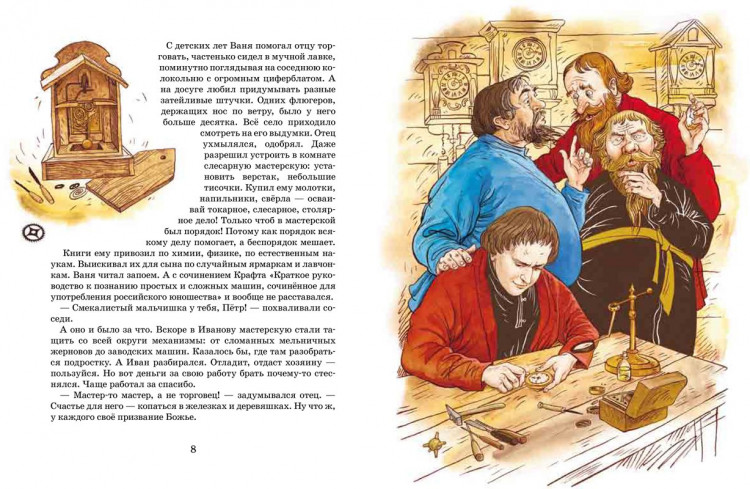 С детских лет Ваня помогал отцу торговать, частенько сидел в мучной лавке, поминутно поглядывая на соседнюю колокольню с огромным циферблатом. А на досуге любил придумывать разные затейливые штучки. Одних флюгеров, держащих нос по ветру, было у него больше десятка. Всё село приходило смотреть на его выдумки. Отец ухмылялся, одобрял. Даже разрешил устроить в комнате слесарную мастерскую: установить верстак, небольшие тисочки. Купил ему молотки, напильники, свёрла — осваивай токарное, слесарное, столярное дело! Только чтоб в мастерской был порядок! Потому как порядок всякому делу помогает, а беспорядок мешает.

Книги ему привозил по химии, физике, по естественным наукам. Выискивал их для сына по случайным ярмаркам и лавчонкам. Ваня читал запоем. А с сочинением Крафта «Краткое руководство к познанию простых и сложных машин, сочинённое для употребления российского юношества» и вообще не расставался.

— Смекалистый мальчишка у тебя, Пётр! — похваливали соседи.

А оно и было за что. Вскоре в Иванову мастерскую стали тащить со всей округи механизмы: от сломанных мельничных жерновов до заводских машин. Казалось бы, где там разобраться подростку. А Иван разбирался. Отладит, отдаст хозяину — пользуйся. Но вот деньги за свою работу брать почему-то стеснялся. Чаще работал за спасибо.

— Мастер-то мастер, а не торговец! — задумывался отец. — Счастье для него — копаться в железках и деревяшках. Ну что ж, у каждого своё призвание Божье.

8